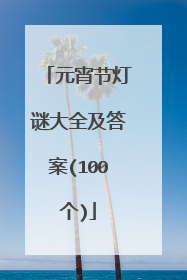 「元宵节灯谜大全及答案(100个)」